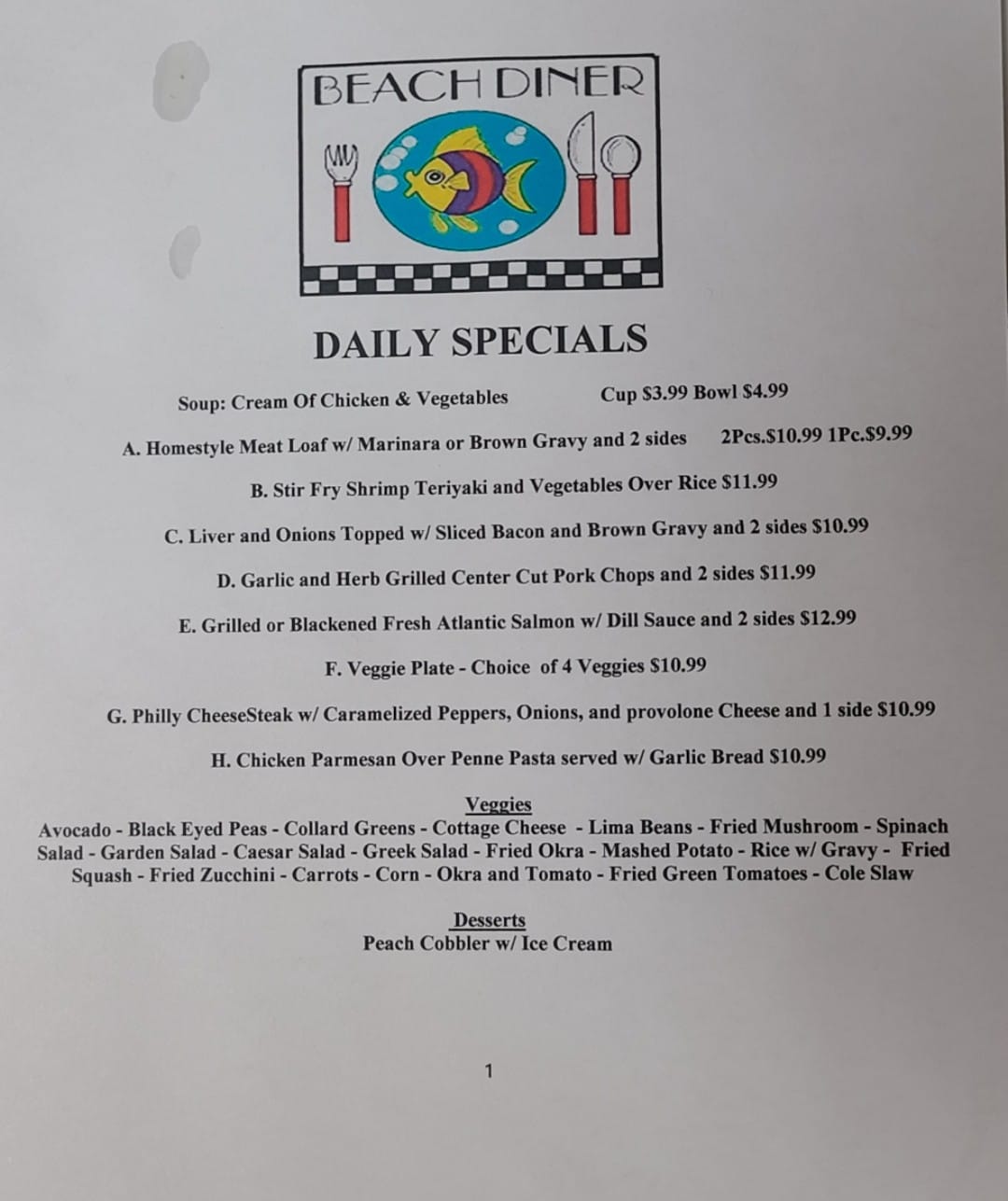 BEACH DINER

DAILY SPECIALS

Soup: Cream Of Chicken & Vegetables Cup $3.99 Bowl $4.99

A. Homestyle Meat Loaf w/ Marinara or Brown Gravy and 2 sides 2Pcs.$10.99 1Pc.$9.99

B. Stir Fry Shrimp Teriyaki and Vegetables Over Rice $11.99

C. Liver and Onions Topped w/ Sliced Bacon and Brown Gravy and 2 sides $10.99

D. Garlic and Herb Grilled Center Cut Pork Chops and 2 sides $11.99

E. Grilled or Blackened Fresh Atlantic Salmon w/ Dill Sauce and 2 sides $12.99

F. Veggie Plate - Choice of 4 Veggies $10.99

G. Philly CheeseSteak w/ Caramelized Peppers, Onions, and provolone Cheese and 1 side $10.99

H. Chicken Parmesan Over Penne Pasta served w/ Garlic Bread $10.99

Veggies
Avocado - Black Eyed Peas - Collard Greens - Cottage Cheese - Lima Beans - Fried Mushroom - Spinach Salad - Garden Salad - Caesar Salad - Greek Salad - Fried Okra - Mashed Potato - Rice w/ Gravy - Fried Squash - Fried Zucchini - Carrots - Corn - Okra and Tomato - Fried Green Tomatoes - Cole Slaw

Desserts
Peach Cobbler w/ Ice Cream

1